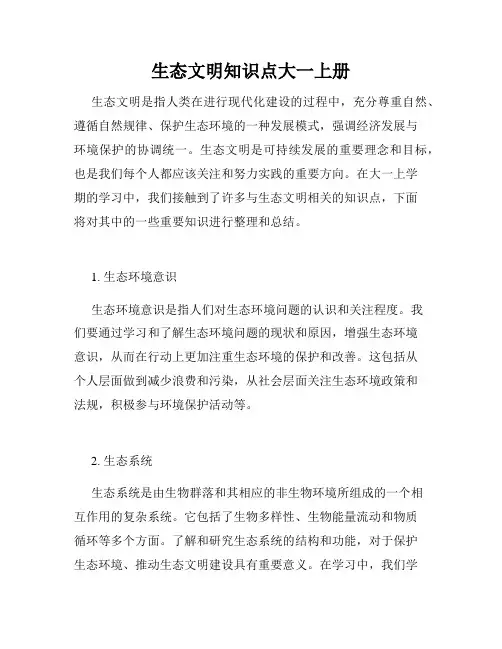 生态文明知识点大一上册

生态文明是指人类在进行现代化建设的过程中，充分尊重自然、遵循自然规律、保护生态环境的一种发展模式，强调经济发展与环境保护的协调统一。生态文明是可持续发展的重要理念和目标，也是我们每个人都应该关注和努力实践的重要方向。在大一上学期的学习中，我们接触到了许多与生态文明相关的知识点，下面将对其中的一些重要知识进行整理和总结。

1. 生态环境意识

生态环境意识是指人们对生态环境问题的认识和关注程度。我们要通过学习和了解生态环境问题的现状和原因，增强生态环境意识，从而在行动上更加注重生态环境的保护和改善。这包括从个人层面做到减少浪费和污染，从社会层面关注生态环境政策和法规，积极参与环境保护活动等。

2. 生态系统

生态系统是由生物群落和其相应的非生物环境所组成的一个相互作用的复杂系统。它包括了生物多样性、生物能量流动和物质循环等多个方面。了解和研究生态系统的结构和功能，对于保护生态环境、推动生态文明建设具有重要意义。在学习中，我们学